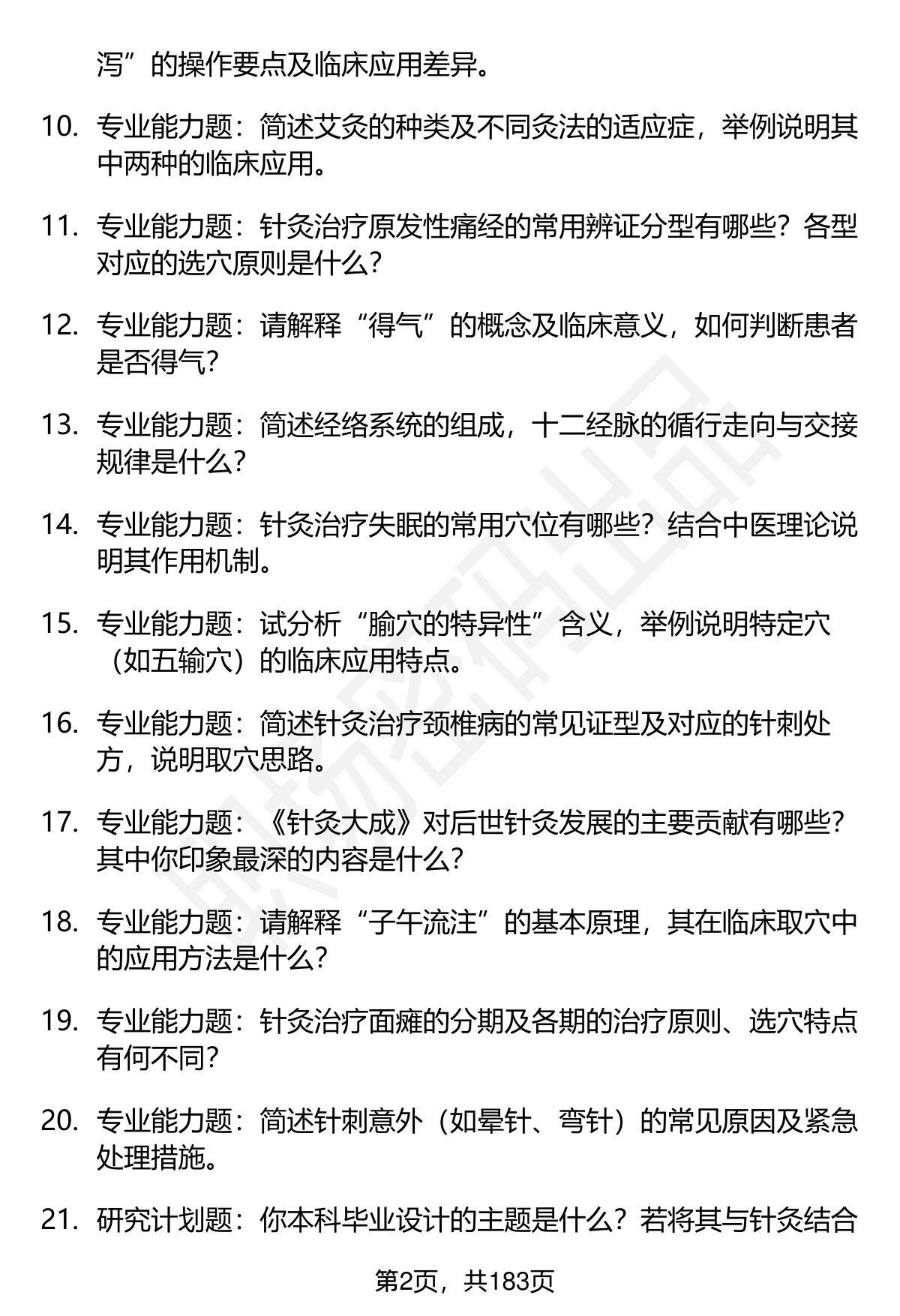 泻”的操作要点及临床应用差异。

10. 专业能力题：简述艾灸的种类及不同灸法的适应症，举例说明其中两种的临床应用。

11. 专业能力题：针灸治疗原发性痛经的常用辨证分型有哪些？各型对应的选穴原则是什么？

12. 专业能力题：请解释“得气”的概念及临床意义，如何判断患者是否得气？

13. 专业能力题：简述经络系统的组成，十二经脉的循行走向与交接规律是什么？

14. 专业能力题：针灸治疗失眠的常用穴位有哪些？结合中医理论说明其作用机制。

15. 专业能力题：试分析“腧穴的特异性”含义，举例说明特定穴（如五输穴）的临床应用特点。

16. 专业能力题：简述针灸治疗颈椎病的常见证型及对应的针刺处方，说明取穴思路。

17. 专业能力题：《针灸大成》对后世针灸发展的主要贡献有哪些？其中你印象最深的内容是什么？

18. 专业能力题：请解释“子午流注”的基本原理，其在临床取穴中的应用方法是什么？

19. 专业能力题：针灸治疗面瘫的分期及各期的治疗原则、选穴特点有何不同？

20. 专业能力题：简述针刺意外（如晕针、弯针）的常见原因及紧急处理措施。

21. 研究计划题：你本科毕业设计的主题是什么？若将其与针灸结合

第2页，共183页